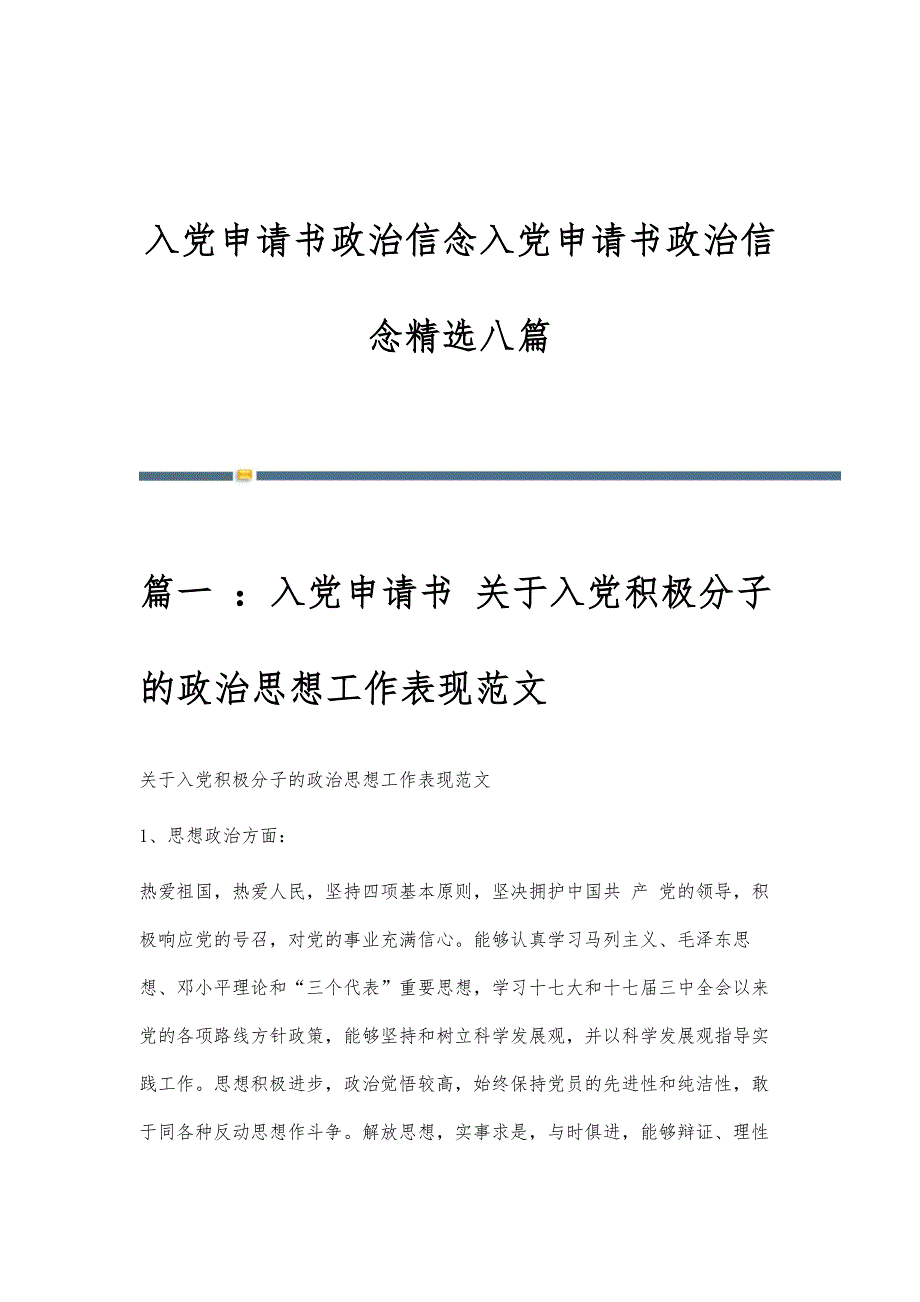 入党申请书政治信念入党申请书政治信念精选八篇

篇一 ：入党申请书 关于入党积极分子的政治思想工作表现范文

关于入党积极分子的政治思想工作表现范文

1、思想政治方面：

热爱祖国，热爱人民，坚持四项基本原则，坚决拥护中国共 产 党的领导，积极响应党的号召，对党的事业充满信心。能够认真学习马列主义、毛泽东思想、邓小平理论和“三个代表”重要思想，学习十七大和十七届三中全会以来党的各项路线方针政策，能够坚持和树立科学发展观，并以科学发展观指导实践工作。思想积极进步，政治觉悟较高，始终保持党员的先进性和纯洁性，敢于同各种反动思想作斗争。解放思想，实事求是，与时俱进，能够辩证、理性